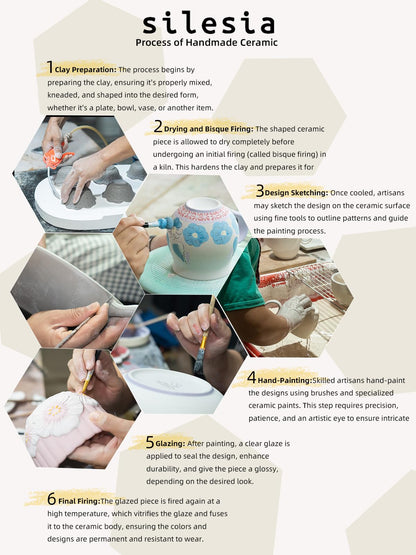 silesia
Process of Handmade Ceramic

1 Clay Preparation: The process begins by preparing the clay, ensuring it's properly mixed, kneaded, and shaped into the desired form, whether it's a plate, bowl, vase, or another item.

2 Drying and Bisque Firing: The shaped ceramic piece is allowed to dry completely before undergoing an initial firing (called bisque firing) in a kiln. This hardens the clay and prepares it for

3 Design Sketching: Once cooled, artisans may sketch the design on the ceramic surface using fine tools to outline patterns and guide the painting process.

4 Hand-Painting:Skilled artisans hand-paint the designs using brushes and specialized ceramic paints. This step requires precision, patience, and an artistic eye to ensure intricate

5 Glazing: After painting, a clear glaze is applied to seal the design, enhance durability, and give the piece a glossy, depending on the desired look.

6 Final Firing:The glazed piece is fired again at a high temperature, which vitrifies the glaze and fuses it to the ceramic body, ensuring the colors and designs are permanent and resistant to wear.